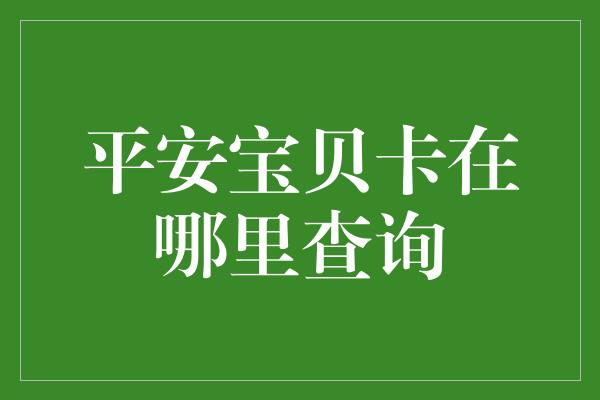 平安宝贝卡在哪里查询